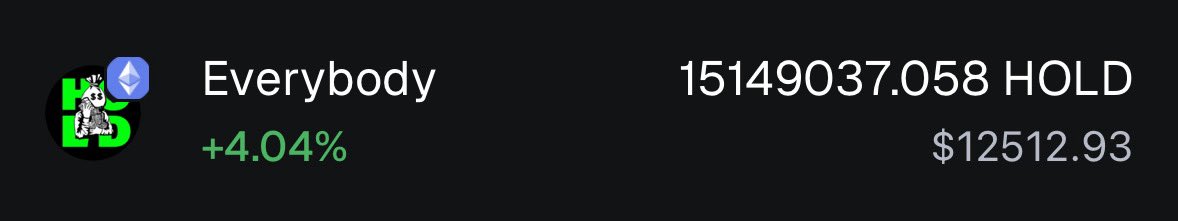 HOLD

Everybody
+4.04%

15149037.058 HOLD
$12512.93